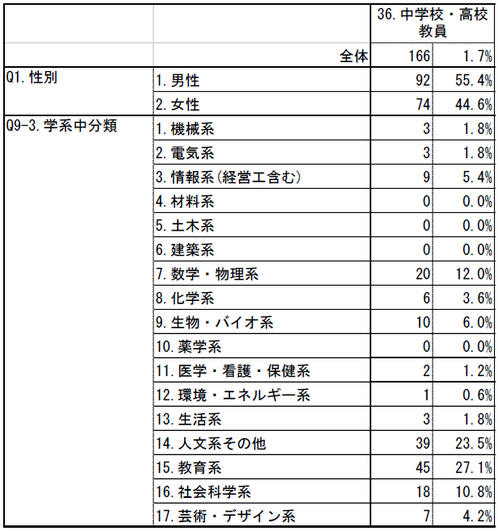 |  |  | 36. 中学校・高校教員 |  |
|---|---|---|---|
|  | 全体 | 166 | 1.7% |
| Q1. 性別 | 1. 男性 | 92 | 55.4% |
|  | 2. 女性 | 74 | 44.6% |
| Q9-3. 学系中分類 | 1. 機械系 | 3 | 1.8% |
|  | 2. 電気系 | 3 | 1.8% |
|  | 3. 情報系(経営工含む) | 9 | 5.4% |
|  | 4. 材料系 | 0 | 0.0% |
|  | 5. 土木系 | 0 | 0.0% |
|  | 6. 建築系 | 0 | 0.0% |
|  | 7. 数学・物理系 | 20 | 12.0% |
|  | 8. 化学系 | 6 | 3.6% |
|  | 9. 生物・バイオ系 | 10 | 6.0% |
|  | 10. 薬学系 | 0 | 0.0% |
|  | 11. 医学・看護・保健系 | 2 | 1.2% |
|  | 12. 環境・エネルギー系 | 1 | 0.6% |
|  | 13. 生活系 | 3 | 1.8% |
|  | 14. 人文系その他 | 39 | 23.5% |
|  | 15. 教育系 | 45 | 27.1% |
|  | 16. 社会科学系 | 18 | 10.8% |
|  | 17. 芸術・デザイン系 | 7 | 4.2% |